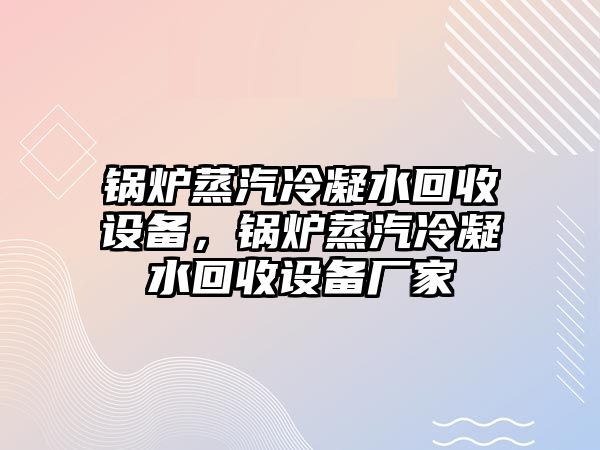 锅炉蒸汽冷凝水回收设备，锅炉蒸汽冷凝水回收设备厂家